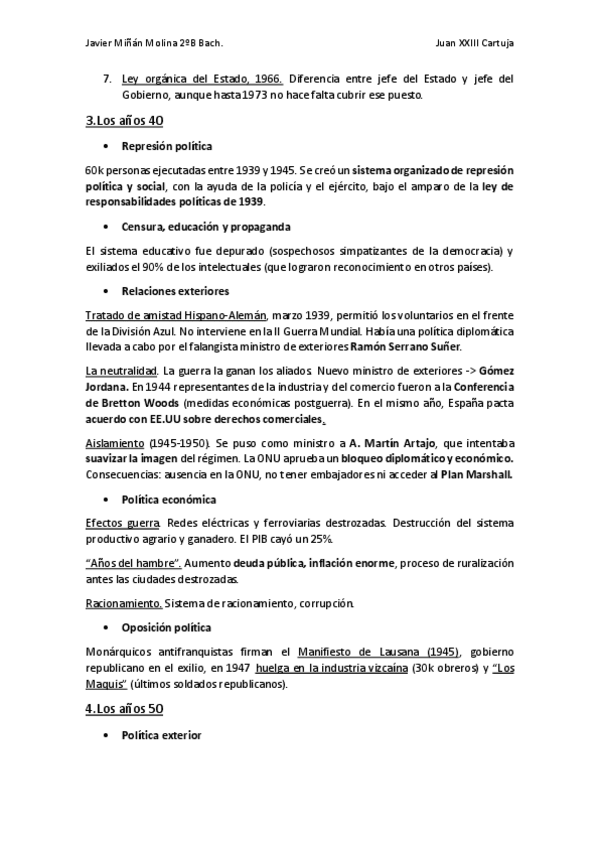 Javier Miñán Molina 2ºB Bach. Juan XXIII Cartuja

7. Ley orgánica del Estado, 1966. Diferencia entre jefe del Estado y jefe del Gobierno, aunque hasta 1973 no hace falta cubrir ese puesto.

3.Los años 40

• Represión política

60k personas ejecutadas entre 1939 y 1945. Se creó un sistema organizado de represión política y social, con la ayuda de la policía y el ejército, bajo el amparo de la ley de responsabilidades políticas de 1939.

• Censura, educación y propaganda

El sistema educativo fue depurado (sospechosos simpatizantes de la democracia) y exiliados el 90% de los intelectuales (que lograron reconocimiento en otros países).

• Relaciones exteriores

Tratado de amistad Hispano-Alemán, marzo 1939, permitió los voluntarios en el frente de la División Azul. No interviene en la II Guerra Mundial. Había una política diplomática llevada a cabo por el falangista ministro de exteriores Ramón Serrano Suñer.

La neutralidad. La guerra la ganan los aliados. Nuevo ministro de exteriores -> Gómez Jordana. En 1944 representantes de la industria y del comercio fueron a la Conferencia de Bretton Woods (medidas económicas postguerra). En el mismo año, España pacta acuerdo con EE.UU sobre derechos comerciales.

Aislamiento (1945-1950). Se puso como ministro a A. Martín Artajo, que intentaba suavizar la imagen del régimen. La ONU aprueba un bloqueo diplomático y económico. Consecuencias: ausencia en la ONU, no tener embajadores ni acceder al Plan Marshall.

• Política económica

Efectos guerra. Redes eléctricas y ferroviarias destrozadas. Destrucción del sistema productivo agrario y ganadero. El PIB cayó un 25%.

"Años del hambre". Aumento deuda pública, inflación enorme, proceso de ruralización antes las ciudades destrozadas.

Racionamiento. Sistema de racionamiento, corrupción.

• Oposición política

Monárquicos antifranquistas firman el Manifiesto de Lausana (1945), gobierno republicano en el exilio, en 1947 huelga en la industria vizcaína (30k obreros) y "Los Maquis" (últimos soldados republicanos).

4.Los años 50

• Política exterior